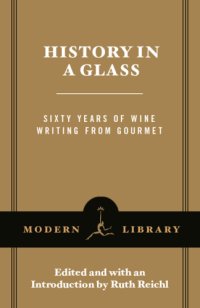 HISTORY IN A GLASS

SIXTY YEARS OF WINE WRITING FROM GOURMET

MODERN LIBRARY

Edited and with an Introduction by Ruth Reichl